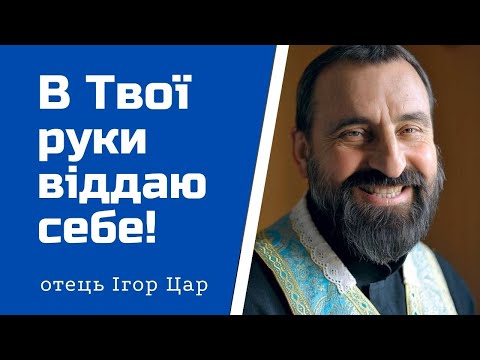 В Твої руки віддаю себе!

отець Ігор Цар